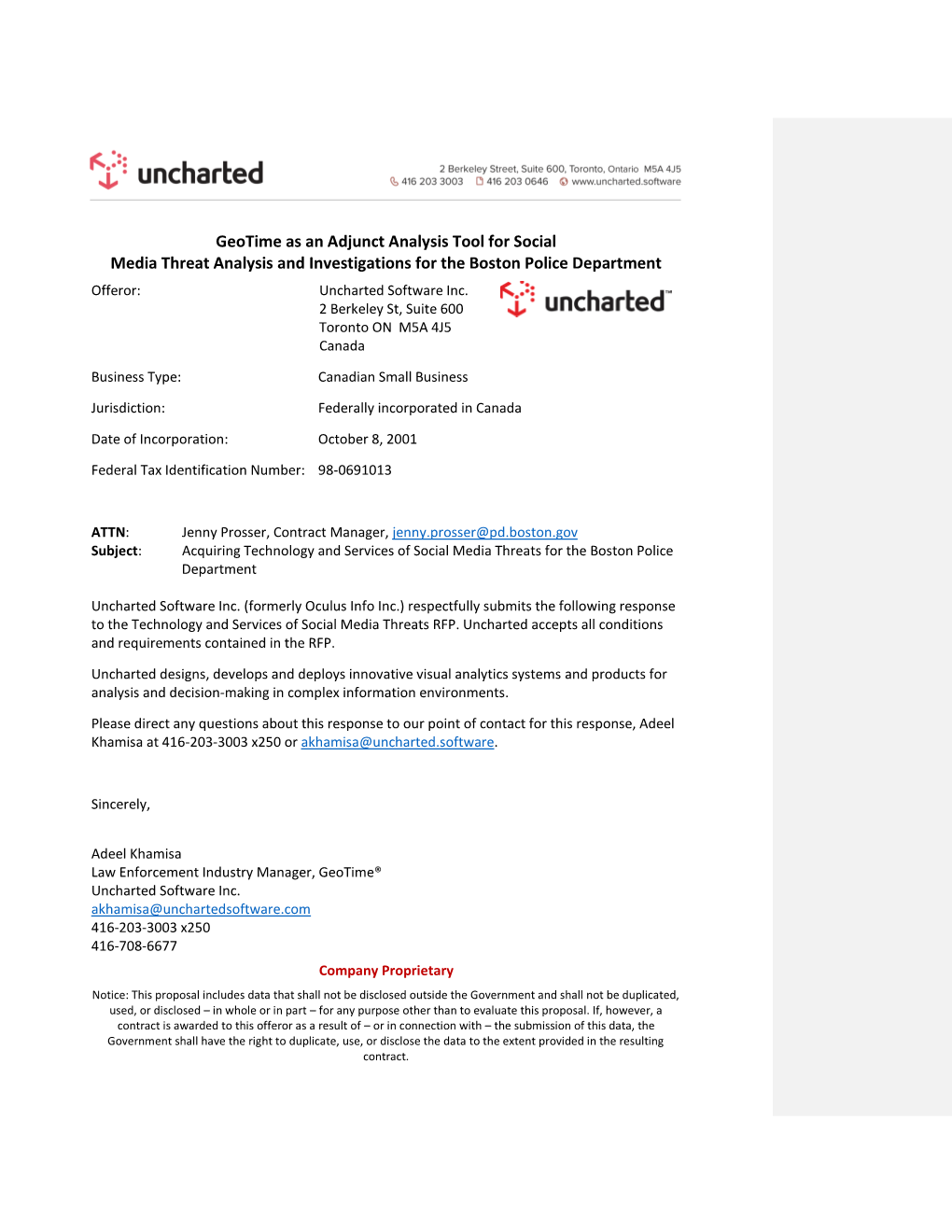 uncharted

2 Berkeley Street, Suite 600, Toronto, Ontario M5A 4J5
416 203 3003 416 203 0646 www.uncharted.software

GeoTime as an Adjunct Analysis Tool for Social Media Threat Analysis and Investigations for the Boston Police Department

Offeror: Uncharted Software Inc.
2 Berkeley St, Suite 600
Toronto ON M5A 4J5
Canada

uncharted™

Business Type: Canadian Small Business

Jurisdiction: Federally incorporated in Canada

Date of Incorporation: October 8, 2001

Federal Tax Identification Number: 98-0691013

ATTN: Jenny Prosser, Contract Manager, jenny.prosser@pd.boston.gov
Subject: Acquiring Technology and Services of Social Media Threats for the Boston Police Department

Uncharted Software Inc. (formerly Oculus Info Inc.) respectfully submits the following response to the Technology and Services of Social Media Threats RFP. Uncharted accepts all conditions and requirements contained in the RFP.

Uncharted designs, develops and deploys innovative visual analytics systems and products for analysis and decision-making in complex information environments.

Please direct any questions about this response to our point of contact for this response, Adeel Khamisa at 416-203-3003 x250 or akhamisa@uncharted.software.

Sincerely,

Adeel Khamisa
Law Enforcement Industry Manager, GeoTime®
Uncharted Software Inc.
akhamisa@unchartedsoftware.com
416-203-3003 x250
416-708-6677

Company Proprietary

Notice: This proposal includes data that shall not be disclosed outside the Government and shall not be duplicated, used, or disclosed – in whole or in part – for any purpose other than to evaluate this proposal. If, however, a contract is awarded to this offeror as a result of – or in connection with – the submission of this data, the Government shall have the right to duplicate, use, or disclose the data to the extent provided in the resulting contract.